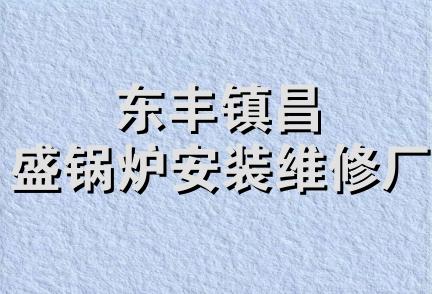 东丰镇昌
盛锅炉安装维修厂